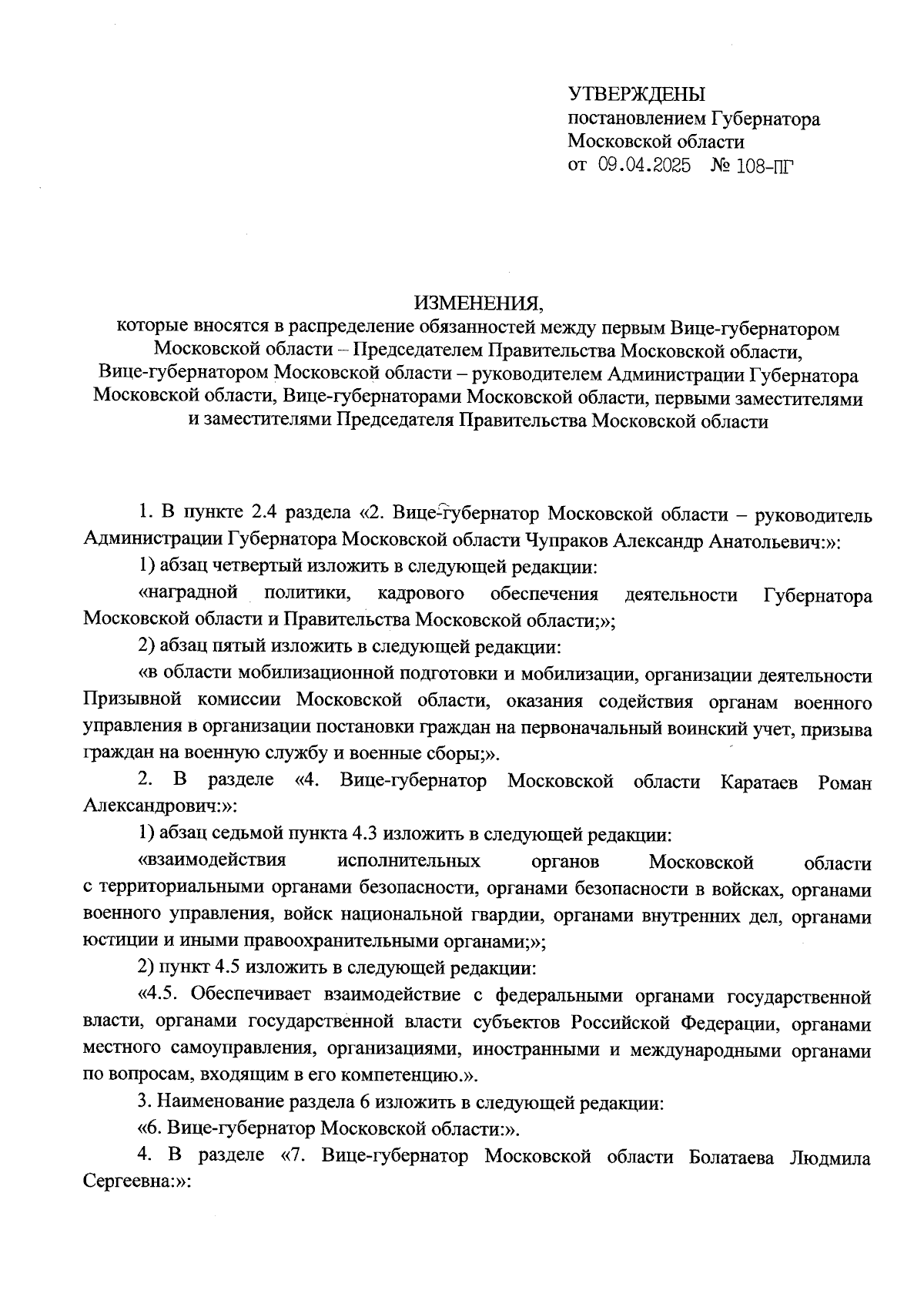 УТВЕРЖДЕНЫ
постановлением Губернатора
Московской области
от 09.04.2025 № 108-ПГ

ИЗМЕНЕНИЯ,
которые вносятся в распределение обязанностей между первым Вице-губернатором Московской области – Председателем Правительства Московской области, Вице-губернатором Московской области – руководителем Администрации Губернатора Московской области, Вице-губернаторами Московской области, первыми заместителями и заместителями Председателя Правительства Московской области

1. В пункте 2.4 раздела «2. Вице-губернатор Московской области – руководитель Администрации Губернатора Московской области Чупраков Александр Анатольевич:»:

1) абзац четвертый изложить в следующей редакции:

«наградной политики, кадрового обеспечения деятельности Губернатора Московской области и Правительства Московской области;»;

2) абзац пятый изложить в следующей редакции:

«в области мобилизационной подготовки и мобилизации, организации деятельности Призывной комиссии Московской области, оказания содействия органам военного управления в организации постановки граждан на первоначальный воинский учет, призыва граждан на военную службу и военные сборы;».

2. В разделе «4. Вице-губернатор Московской области Каратаев Роман Александрович:»:

1) абзац седьмой пункта 4.3 изложить в следующей редакции:

«взаимодействия исполнительных органов Московской области с территориальными органами безопасности, органами безопасности в войсках, органами военного управления, войск национальной гвардии, органами внутренних дел, органами юстиции и иными правоохранительными органами;»;

2) пункт 4.5 изложить в следующей редакции:

«4.5. Обеспечивает взаимодействие с федеральными органами государственной власти, органами государственной власти субъектов Российской Федерации, органами местного самоуправления, организациями, иностранными и международными органами по вопросам, входящим в его компетенцию.».

3. Наименование раздела 6 изложить в следующей редакции:

«6. Вице-губернатор Московской области:».

4. В разделе «7. Вице-губернатор Московской области Болатаева Людмила Сергеевна:»: